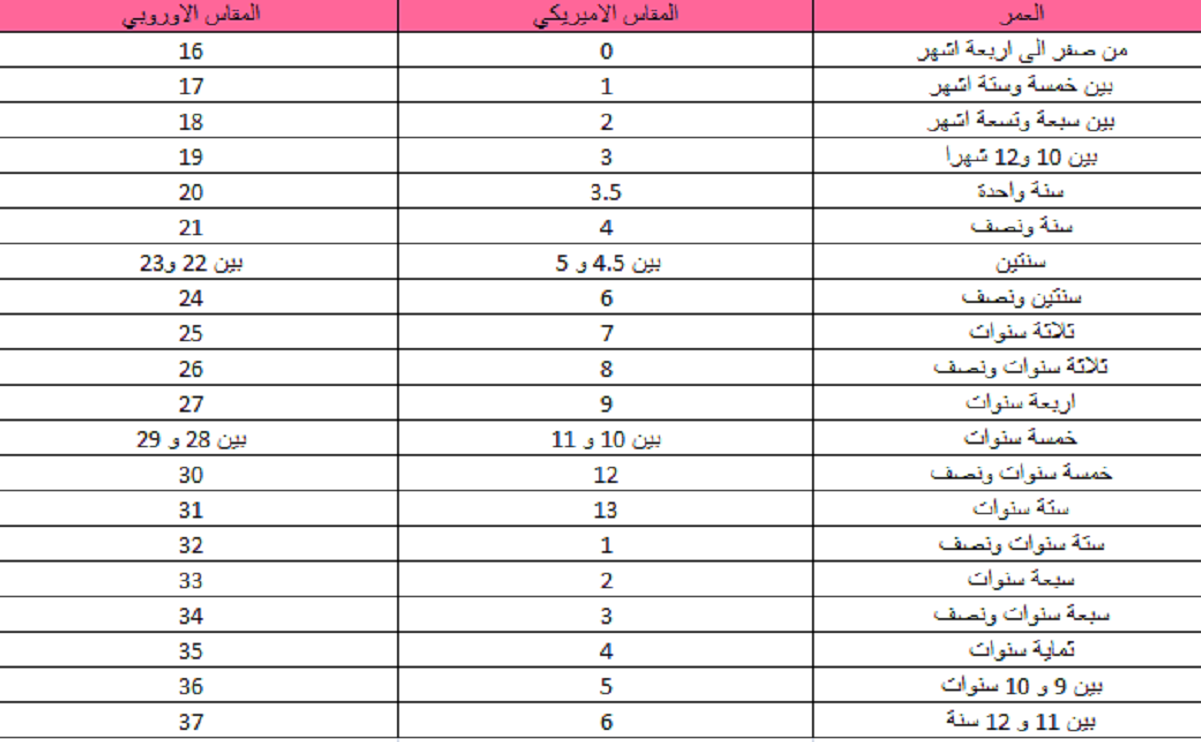 | العمر | المقاس الاميريكي | المقاس الاوروبي |
|---|---|---|
| من صفر الى اربعة اشهر | 0 | 16 |
| بين خمسة وستة اشهر | 1 | 17 |
| بين سبعة وتسعة اشهر | 2 | 18 |
| بين 10 و12 شهرا | 3 | 19 |
| سنة واحدة | 3.5 | 20 |
| سنة ونصف | 4 | 21 |
| سنتين | بين 4.5 و 5 | بين 22 و23 |
| سنتين ونصف | 6 | 24 |
| ثلاثة سنوات | 7 | 25 |
| ثلاثة سنوات ونصف | 8 | 26 |
| اربعة سنوات | 9 | 27 |
| خمسة سنوات | بين 10 و 11 | بين 28 و 29 |
| خمسة سنوات ونصف | 12 | 30 |
| ستة سنوات | 13 | 31 |
| ستة سنوات ونصف | 1 | 32 |
| سبعة سنوات | 2 | 33 |
| سبعة سنوات ونصف | 3 | 34 |
| ثماية سنوات | 4 | 35 |
| بين 9 و 10 سنوات | 5 | 36 |
| بين 11 و 12 سنة | 6 | 37 |